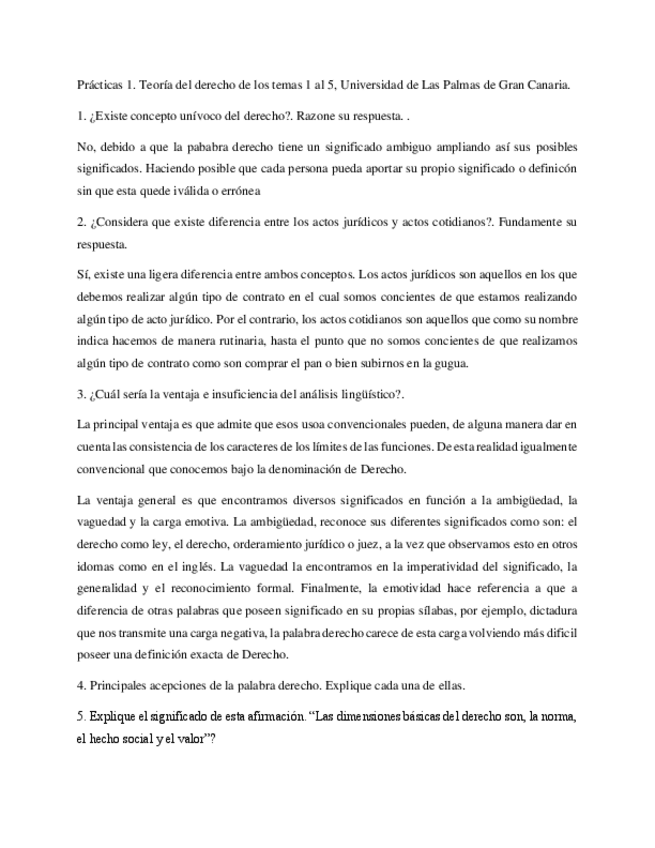 Prácticas 1. Teoría del derecho de los temas 1 al 5, Universidad de Las Palmas de Gran Canaria.

1. ¿Existe concepto unívoco del derecho?. Razone su respuesta. .

No, debido a que la pababra derecho tiene un significado ambiguo ampliando así sus posibles significados. Haciendo posible que cada persona pueda aportar su propio significado o definicón sin que esta quede iválida o errónea

2. ¿Considera que existe diferencia entre los actos jurídicos y actos cotidianos?. Fundamente su respuesta.

Sí, existe una ligera diferencia entre ambos conceptos. Los actos jurídicos son aquellos en los que debemos realizar algún tipo de contrato en el cual somos concientes de que estamos realizando algún tipo de acto jurídico. Por el contrario, los actos cotidianos son aquellos que como su nombre indica hacemos de manera rutinaria, hasta el punto que no somos concientes de que realizamos algún tipo de contrato como son comprar el pan o bien subirnos en la gugua.

3. ¿Cuál sería la ventaja e insuficiencia del análisis lingüístico?.

La principal ventaja es que admite que esos usoa convencionales pueden, de alguna manera dar en cuenta las consistencia de los caracteres de los límites de las funciones. De esta realidad igualmente convencional que conocemos bajo la denominación de Derecho.

La ventaja general es que encontramos diversos significados en función a la ambigüedad, la vaguedad y la carga emotiva. La ambigüedad, reconoce sus diferentes significados como son: el derecho como ley, el derecho, orderamiento jurídico o juez, a la vez que observamos esto en otros idomas como en el inglés. La vaguedad la encontramos en la imperatividad del significado, la generalidad y el reconocimiento formal. Finalmente, la emotividad hace referencia a que a diferencia de otras palabras que poseen significado en su propias sílabas, por ejemplo, dictadura que nos transmite una carga negativa, la palabra derecho carece de esta carga volviendo más dificil poseer una definición exacta de Derecho.

4. Principales acepciones de la palabra derecho. Explique cada una de ellas.

5. Explique el significado de esta afirmación. “Las dimensiones básicas del derecho son, la norma, el hecho social y el valor”?